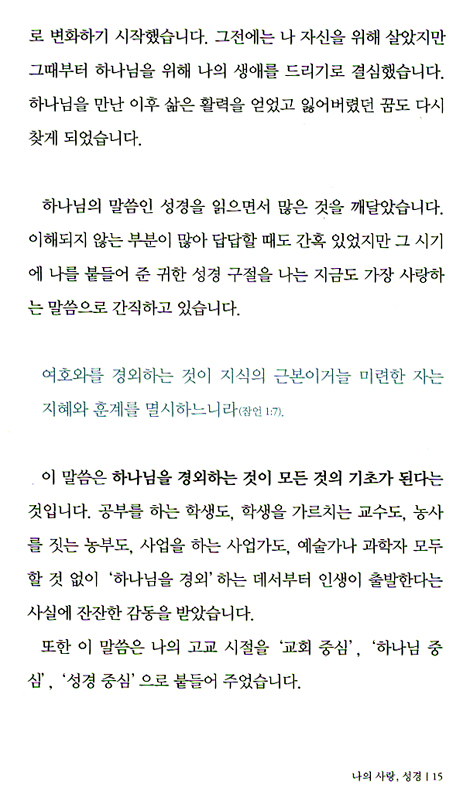 로 변화하기 시작했습니다. 그전에는 나 자신을 위해 살았지만 그때부터 하나님을 위해 나의 생애를 드리기로 결심했습니다. 하나님을 만난 이후 삶은 활력을 얻었고 잃어버렸던 꿈도 다시 찾게 되었습니다.

하나님의 말씀인 성경을 읽으면서 많은 것을 깨달았습니다. 이해되지 않는 부분이 많아 답답할 때도 간혹 있었지만 그 시기에 나를 붙들어 준 귀한 성경 구절을 나는 지금도 가장 사랑하는 말씀으로 간직하고 있습니다.

여호와를 경외하는 것이 지식의 근본이거늘 미련한 자는 지혜와 훈계를 멸시하느니라(잠언 1:7).

이 말씀은 하나님을 경외하는 것이 모든 것의 기초가 된다는 것입니다. 공부를 하는 학생도, 학생을 가르치는 교수도, 농사를 짓는 농부도, 사업을 하는 사업가도, 예술가나 과학자 모두 할 것 없이 '하나님을 경외' 하는 데서부터 인생이 출발한다는 사실에 잔잔한 감동을 받았습니다.

또한 이 말씀은 나의 고교 시절을 '교회 중심', '하나님 중심', '성경 중심' 으로 붙들어 주었습니다.

나의 사랑, 성경 | 15